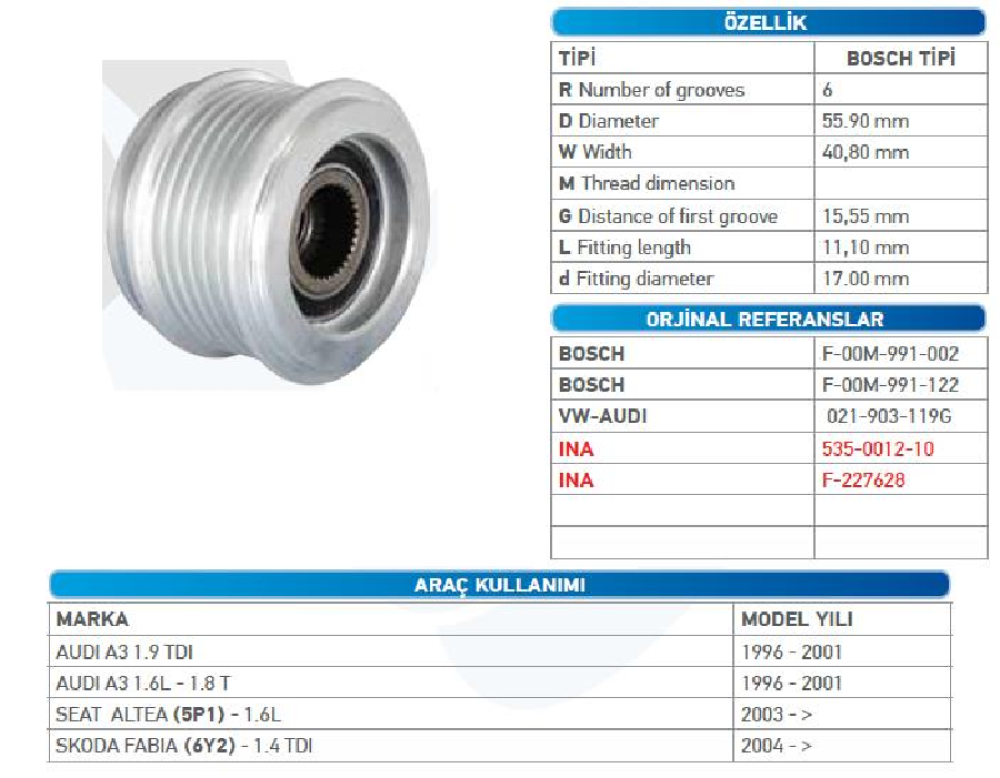 ÖZELLİK

| TİPİ | BOSCH TİPİ |
|---|---|
| R Number of grooves | 6 |
| D Diameter | 55.90 mm |
| W Width | 40,80 mm |
| M Thread dimension | |
| G Distance of first groove | 15,55 mm |
| L Fitting length | 11,10 mm |
| d Fitting diameter | 17.00 mm |

ORJİNAL REFERANSLAR

| BOSCH | F-00M-991-002 |
|---|---|
| BOSCH | F-00M-991-122 |
| VW-AUDI | 021-903-119G |
| INA | 535-0012-10 |
| INA | F-227628 |
| | |
| | |

ARAÇ KULLANIMI

| MARKA | MODEL YILI |
|---|---|
| AUDI A3 1.9 TDI | 1996 - 2001 |
| AUDI A3 1.6L - 1.8 T | 1996 - 2001 |
| SEAT ALTEA (5P1) - 1.6L | 2003 - > |
| SKODA FABIA (6Y2) - 1.4 TDI | 2004 - > |